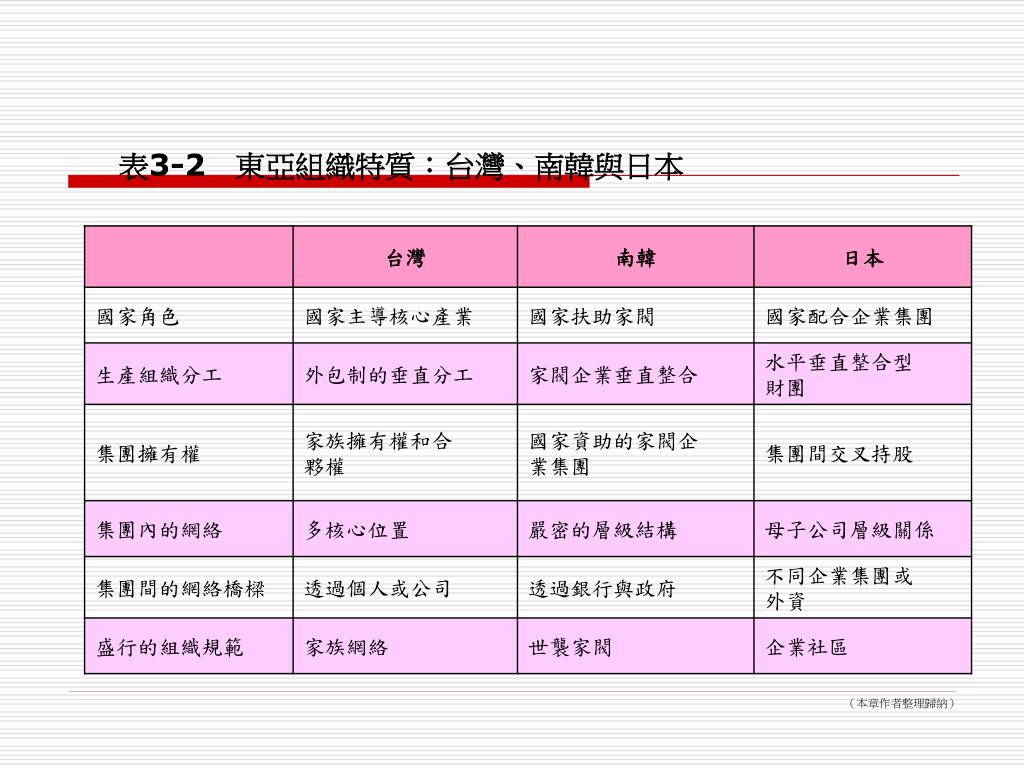 表3-2　東亞組織特質：台灣、南韓與日本

| | 台灣 | 南韓 | 日本 |
|---|---|---|---|
| 國家角色 | 國家主導核心產業 | 國家扶助家閥 | 國家配合企業集團 |
| 生產組織分工 | 外包制的垂直分工 | 家閥企業垂直整合 | 水平垂直整合型財團 |
| 集團擁有權 | 家族擁有權和合夥權 | 國家資助的家閥企業集團 | 集團間交叉持股 |
| 集團內的網絡 | 多核心位置 | 嚴密的層級結構 | 母子公司層級關係 |
| 集團間的網絡橋樑 | 透過個人或公司 | 透過銀行與政府 | 不同企業集團或外資 |
| 盛行的組織規範 | 家族網絡 | 世襲家閥 | 企業社區 |

（本章作者整理歸納）